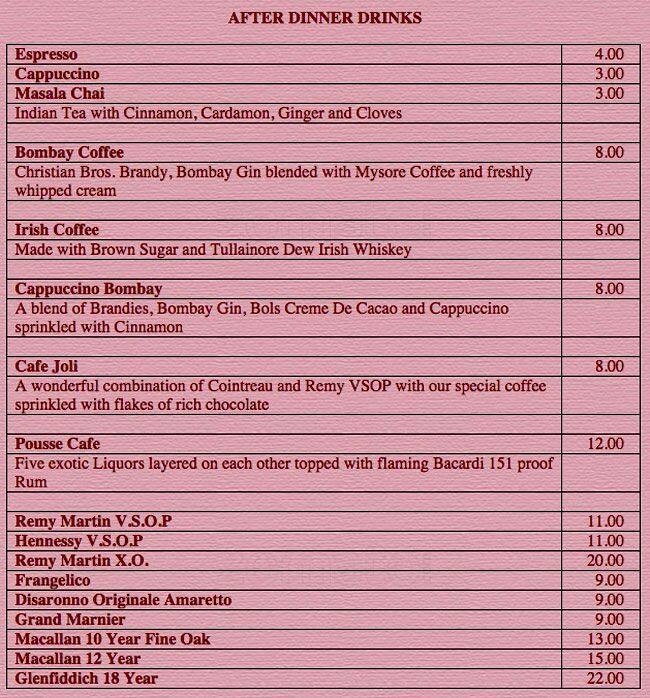 AFTER DINNER DRINKS

| | |
|---|---|
| **Espresso** | 4.00 |
| **Cappuccino** | 3.00 |
| **Masala Chai** | 3.00 |
| Indian Tea with Cinnamon, Cardamon, Ginger and Cloves | |
| | |
| **Bombay Coffee** | 8.00 |
| Christian Bros. Brandy, Bombay Gin blended with Mysore Coffee and freshly whipped cream | |
| | |
| **Irish Coffee** | 8.00 |
| Made with Brown Sugar and Tullainore Dew Irish Whiskey | |
| | |
| **Cappuccino Bombay** | 8.00 |
| A blend of Brandies, Bombay Gin, Bols Creme De Cacao and Cappuccino sprinkled with Cinnamon | |
| | |
| **Cafe Joli** | 8.00 |
| A wonderful combination of Cointreau and Remy VSOP with our special coffee sprinkled with flakes of rich chocolate | |
| | |
| **Pousse Cafe** | 12.00 |
| Five exotic Liquors layered on each other topped with flaming Bacardi 151 proof Rum | |
| | |
| **Remy Martin V.S.O.P** | 11.00 |
| **Hennessy V.S.O.P** | 11.00 |
| **Remy Martin X.O.** | 20.00 |
| **Frangelico** | 9.00 |
| **Disaronno Originale Amaretto** | 9.00 |
| **Grand Marnier** | 9.00 |
| **Macallan 10 Year Fine Oak** | 13.00 |
| **Macallan 12 Year** | 15.00 |
| **Glenfiddich 18 Year** | 22.00 |